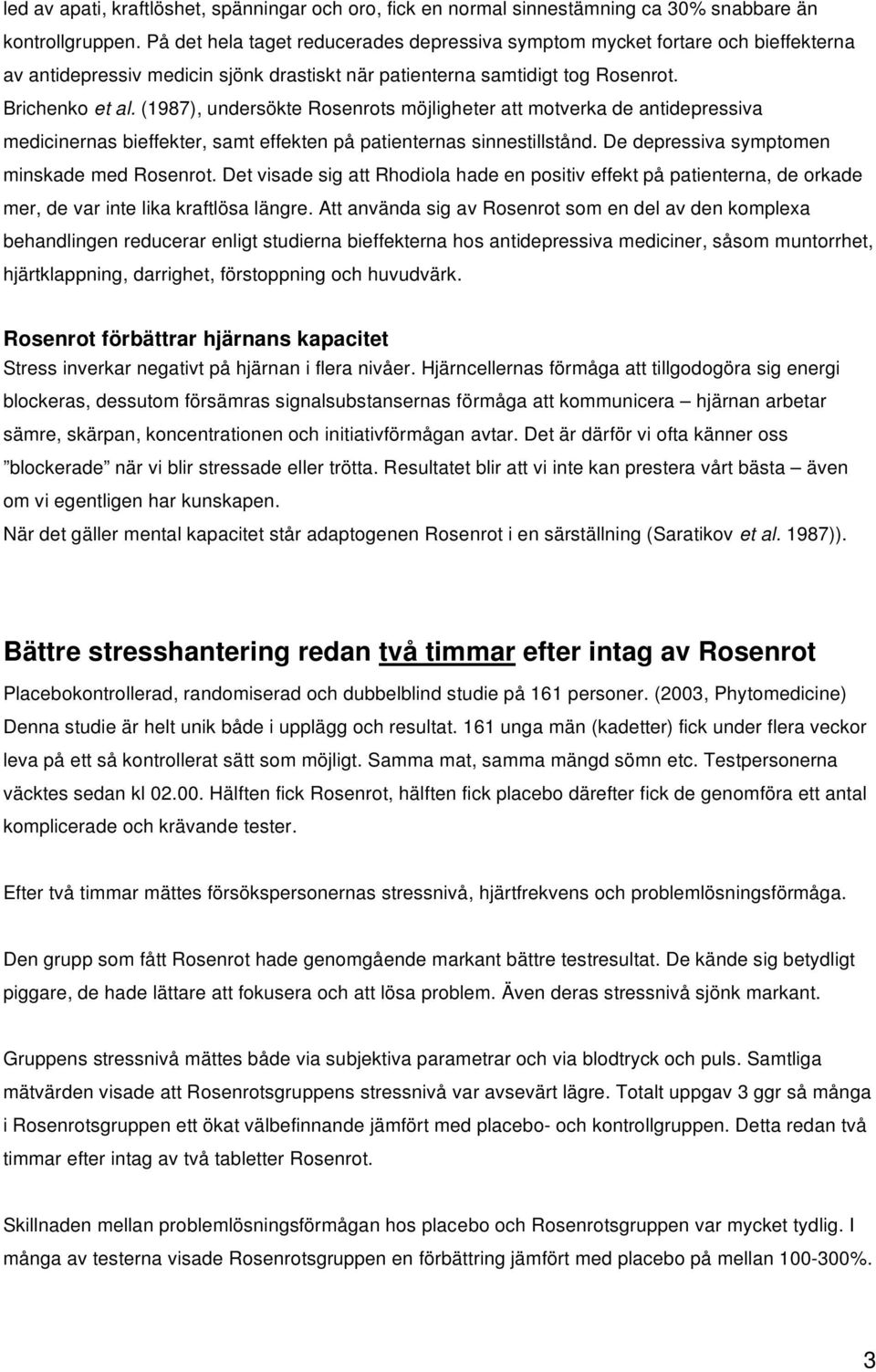 led av apati, kraftlöshet, spänningar och oro, fick en normal sinnestämning ca 30% snabbare än kontrollgruppen. På det hela taget reducerades depressiva symptom mycket fortare och bieffekterna av antidepressiv medicin sjönk drastiskt när patienterna samtidigt tog Rosenrot.
Brichenko et al. (1987), undersökte Rosenrots möjligheter att motverka de antidepressiva medicinernas bieffekter, samt effekten på patienternas sinnestillstånd. De depressiva symptomen minskade med Rosenrot. Det visade sig att Rhodiola hade en positiv effekt på patienterna, de orkade mer, de var inte lika kraftlösa längre. Att använda sig av Rosenrot som en del av den komplexa behandlingen reducerar enligt studierna bieffekterna hos antidepressiva mediciner, såsom muntorrhet, hjärtklappning, darrighet, förstoppning och huvudvärk.

Rosenrot förbättrar hjärnans kapacitet
Stress inverkar negativt på hjärnan i flera nivåer. Hjärncellernas förmåga att tillgodogöra sig energi blockeras, dessutom försämras signalsubstansernas förmåga att kommunicera – hjärnan arbetar sämre, skärpan, koncentrationen och initiativförmågan avtar. Det är därför vi ofta känner oss ”blockerade” när vi blir stressade eller trötta. Resultatet blir att vi inte kan prestera vårt bästa – även om vi egentligen har kunskapen.
När det gäller mental kapacitet står adaptogenen Rosenrot i en särställning (Saratikov et al. 1987)).

Bättre stresshantering redan två timmar efter intag av Rosenrot
Placebokontrollerad, randomiserad och dubbelblind studie på 161 personer. (2003, Phytomedicine)
Denna studie är helt unik både i upplägg och resultat. 161 unga män (kadetter) fick under flera veckor leva på ett så kontrollerat sätt som möjligt. Samma mat, samma mängd sömn etc. Testpersonerna väcktes sedan kl 02.00. Hälften fick Rosenrot, hälften fick placebo därefter fick de genomföra ett antal komplicerade och krävande tester.

Efter två timmar mättes försökspersonernas stressnivå, hjärtfrekvens och problemlösningsförmåga.

Den grupp som fått Rosenrot hade genomgående markant bättre testresultat. De kände sig betydligt piggare, de hade lättare att fokusera och att lösa problem. Även deras stressnivå sjönk markant.

Gruppens stressnivå mättes både via subjektiva parametrar och via blodtryck och puls. Samtliga mätvärden visade att Rosenrotsgruppens stressnivå var avsevärt lägre. Totalt uppgav 3 ggr så många i Rosenrotsgruppen ett ökat välbefinnande jämfört med placebo- och kontrollgruppen. Detta redan två timmar efter intag av två tabletter Rosenrot.

Skillnaden mellan problemlösningsförmågan hos placebo och Rosenrotsgruppen var mycket tydlig. I många av testerna visade Rosenrotsgruppen en förbättring jämfört med placebo på mellan 100-300%.

3